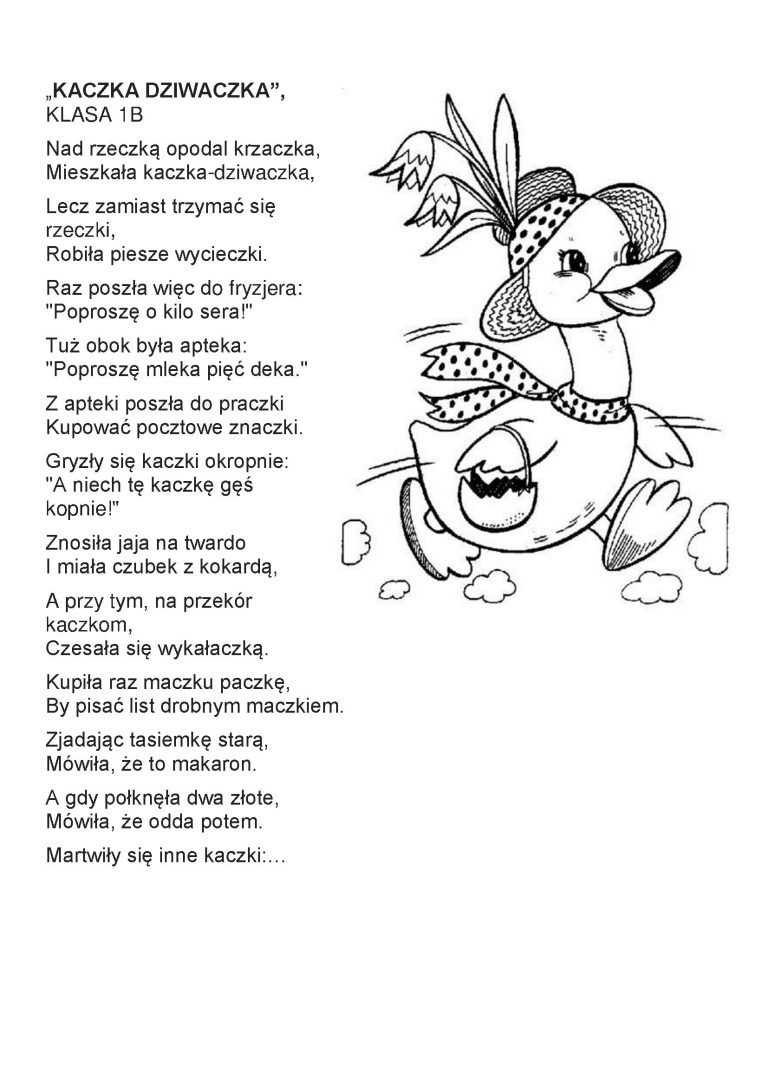 „KACZKA DZIWACZKA”,
KLASA 1B

Nad rzeczką opodal krzaczka,
Mieszkała kaczka-dziwaczka,

Lecz zamiast trzymać się rzeczki,
Robiła piesze wycieczki.

Raz poszła więc do fryzjera:
"Poproszę o kilo sera!"

Tuż obok była apteka:
"Poproszę mleka pięć deka."

Z apteki poszła do praczki
Kupować pocztowe znaczki.

Gryzły się kaczki okropnie:
"A niech tę kaczkę gęś kopnie!"

Znosiła jaja na twardo
I miała czubek z kokardą,

A przy tym, na przekór kaczkom,
Czesała się wykałaczką.

Kupiła raz maczku paczkę,
By pisać list drobnym maczkiem.

Zjadając tasiemkę starą,
Mówiła, że to makaron.

A gdy połknęła dwa złote,
Mówiła, że odda potem.

Martwiły się inne kaczki:…